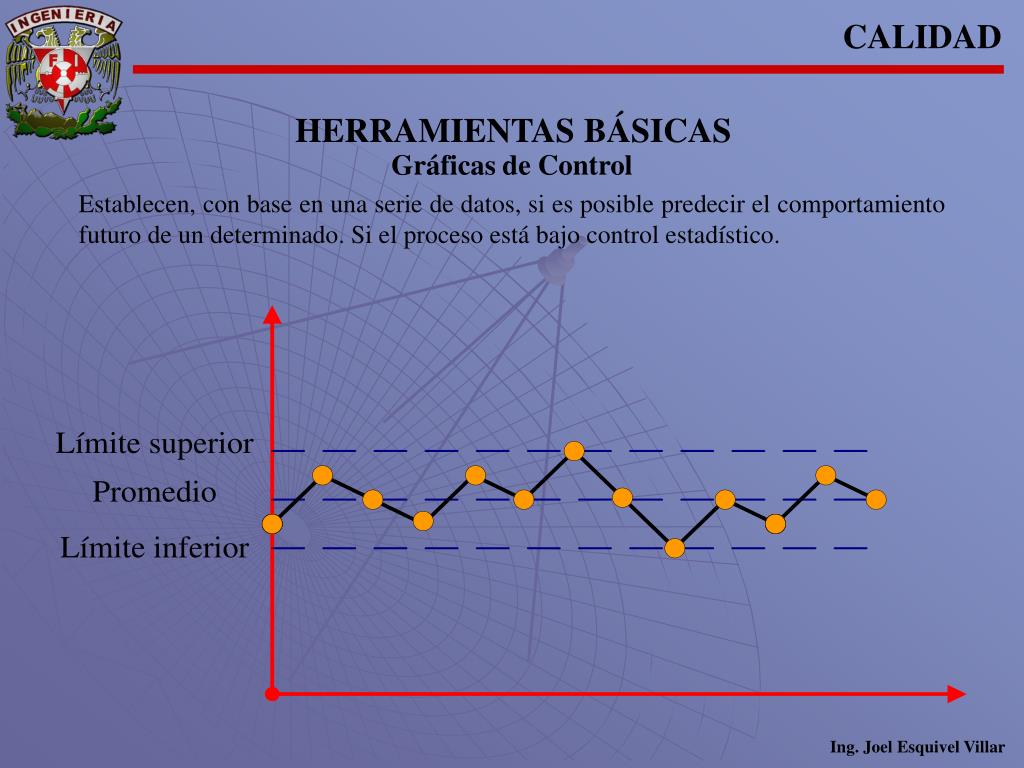 INGENIERIA

FI

CALIDAD

HERRAMIENTAS BÁSICAS
Gráficas de Control

Establecen, con base en una serie de datos, si es posible predecir el comportamiento futuro de un determinado. Si el proceso está bajo control estadístico.

Límite superior
Promedio
Límite inferior

Ing. Joel Esquivel Villar